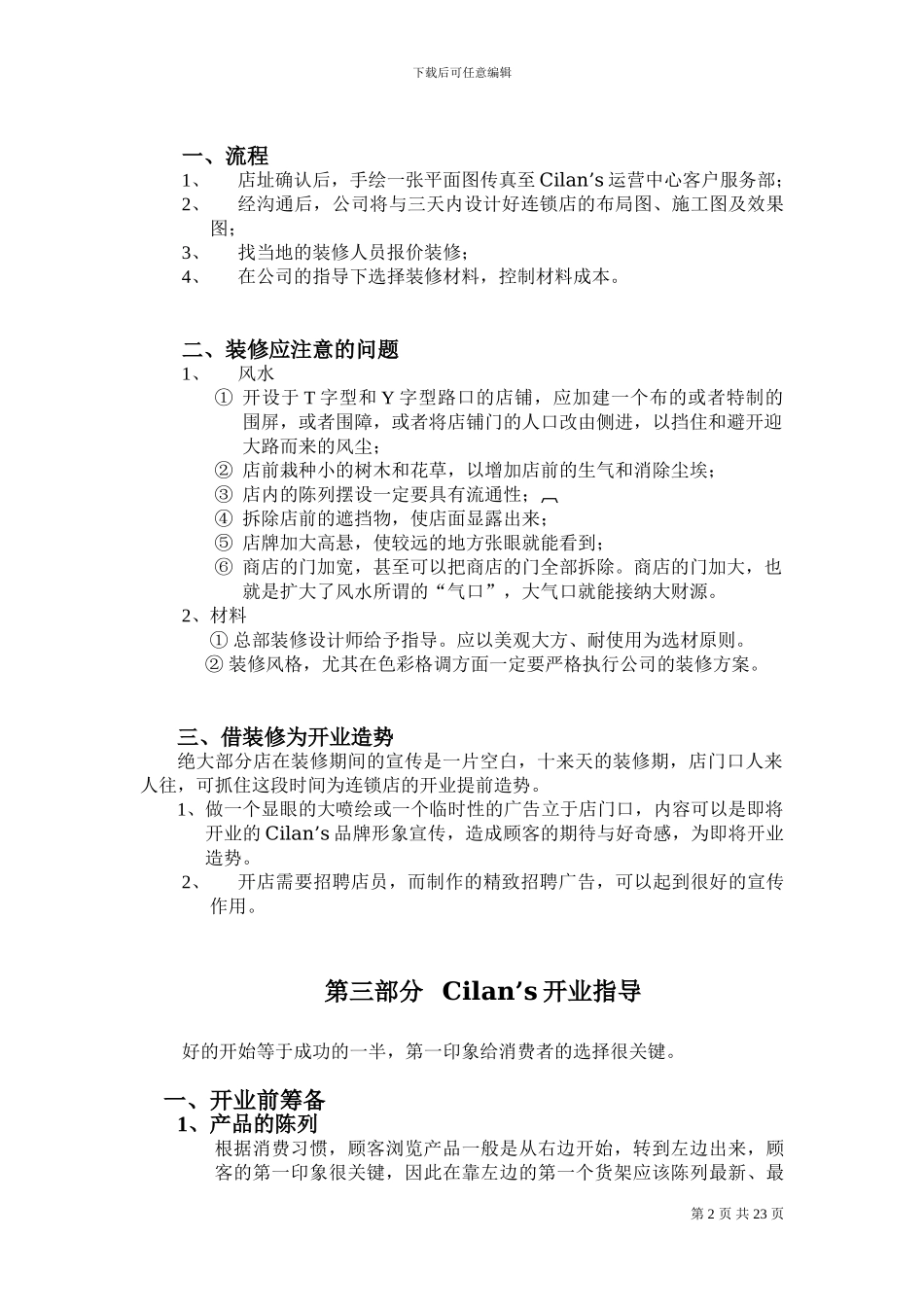 下载后可任意编辑

一、流程

1、 店址确认后，手绘一张平面图传真至 Cilan’s 运营中心客户服务部；

2、 经沟通后，公司将与三天内设计好连锁店的布局图、施工图及效果图；

3、 找当地的装修人员报价装修；

4、 在公司的指导下选择装修材料，控制材料成本。

二、装修应注意的问题

1、 风水

① 开设于 T 字型和 Y 字型路口的店铺，应加建一个布的或者特制的围屏，或者围障，或者将店铺门的人口改由侧进，以挡住和避开迎大路而来的风尘；

② 店前栽种小的树木和花草，以增加店前的生气和消除尘埃；

③ 店内的陈列摆设一定要具有流通性；

④ 拆除店前的遮挡物，使店面显露出来；

⑤ 店牌加大高悬，使较远的地方张眼就能看到；

⑥ 商店的门加宽，甚至可以把商店的门全部拆除。商店的门加大，也就是扩大了风水所谓的“气口”，大气口就能接纳大财源。

2、材料

① 总部装修设计师给予指导。应以美观大方、耐使用为选材原则。

② 装修风格，尤其在色彩格调方面一定要严格执行公司的装修方案。

三、借装修为开业造势

绝大部分店在装修期间的宣传是一片空白，十来天的装修期，店门口人来人往，可抓住这段时间为连锁店的开业提前造势。

1、做一个显眼的大喷绘或一个临时性的广告立于店门口，内容可以是即将开业的 Cilan’s 品牌形象宣传，造成顾客的期待与好奇感，为即将开业造势。

2、 开店需要招聘店员，而制作的精致招聘广告，可以起到很好的宣传作用。

第三部分 Cilan’s 开业指导

好的开始等于成功的一半，第一印象给消费者的选择很关键。

一、开业前筹备

1、产品的陈列

根据消费习惯，顾客浏览产品一般是从右边开始，转到左边出来，顾客的第一印象很关键，因此在靠左边的第一个货架应该陈列最新、最

第 2 页 共 23 页